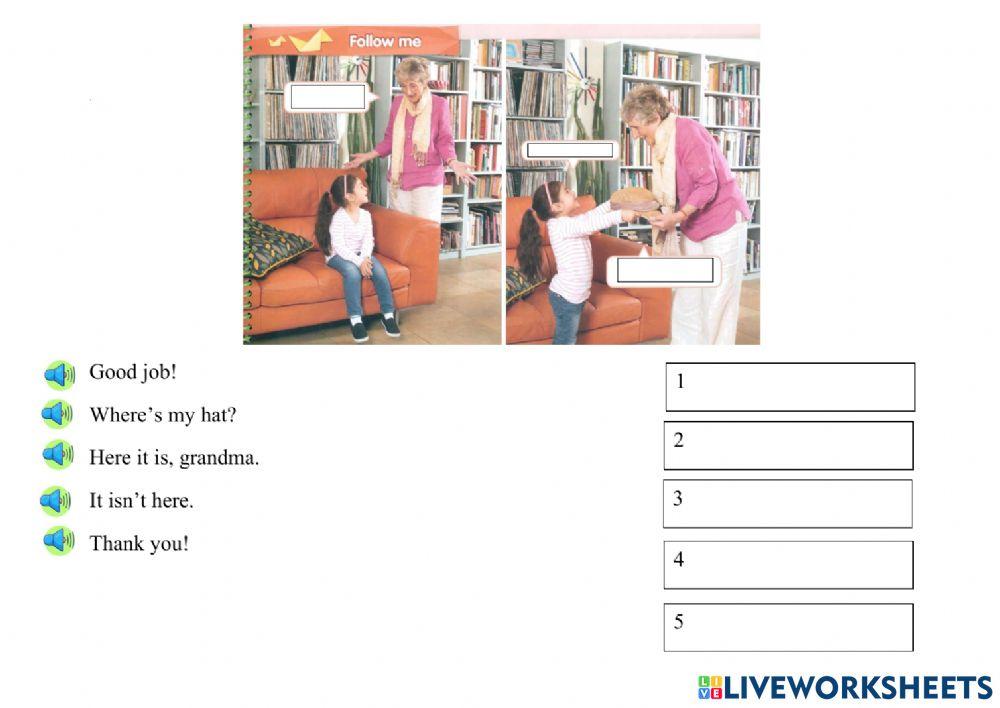 Follow me

Good job!

Where's my hat?

Here it is, grandma.

It isn't here.

Thank you!

1

2

3

4

5

LIVEWORKSHEETS